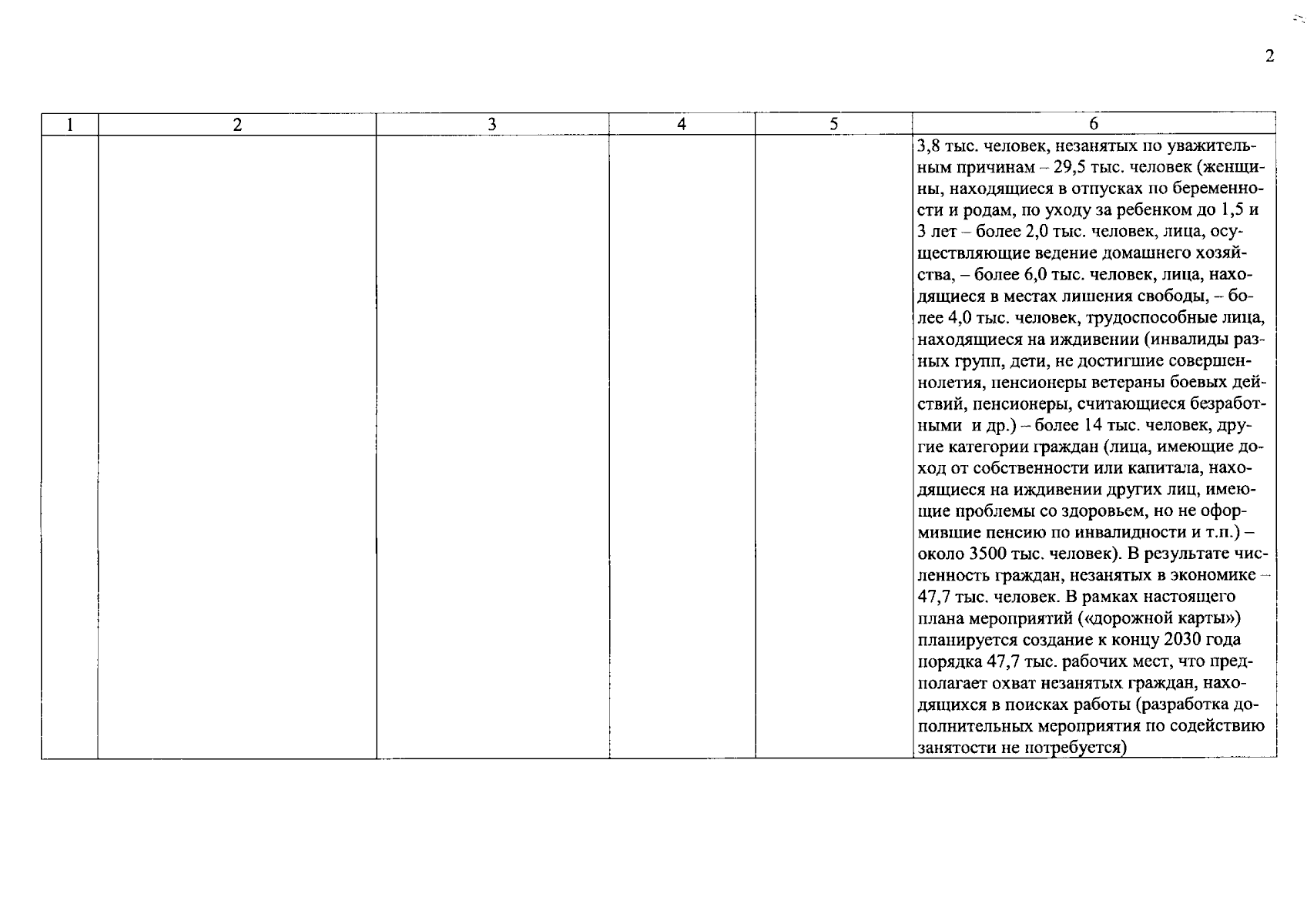 2

| 1 | 2 | 3 | 4 | 5 | 6 |
|---|---|---|---|---|---|
| | | | | | 3,8 тыс. человек, незанятых по уважительным причинам – 29,5 тыс. человек (женщины, находящиеся в отпусках по беременности и родам, по уходу за ребенком до 1,5 и 3 лет – более 2,0 тыс. человек, лица, осуществляющие ведение домашнего хозяйства, – более 6,0 тыс. человек, лица, находящиеся в местах лишения свободы, – более 4,0 тыс. человек, трудоспособные лица, находящиеся на иждивении (инвалиды разных групп, дети, не достигшие совершеннолетия, пенсионеры ветераны боевых действий, пенсионеры, считающиеся безработными и др.) – более 14 тыс. человек, другие категории граждан (лица, имеющие доход от собственности или капитала, находящиеся на иждивении других лиц, имеющие проблемы со здоровьем, но не оформившие пенсию по инвалидности и т.п.) – около 3500 тыс. человек). В результате численность граждан, незанятых в экономике – 47,7 тыс. человек. В рамках настоящего плана мероприятий («дорожной карты») планируется создание к концу 2030 года порядка 47,7 тыс. рабочих мест, что предполагает охват незанятых граждан, находящихся в поисках работы (разработка дополнительных мероприятия по содействию занятости не потребуется) |